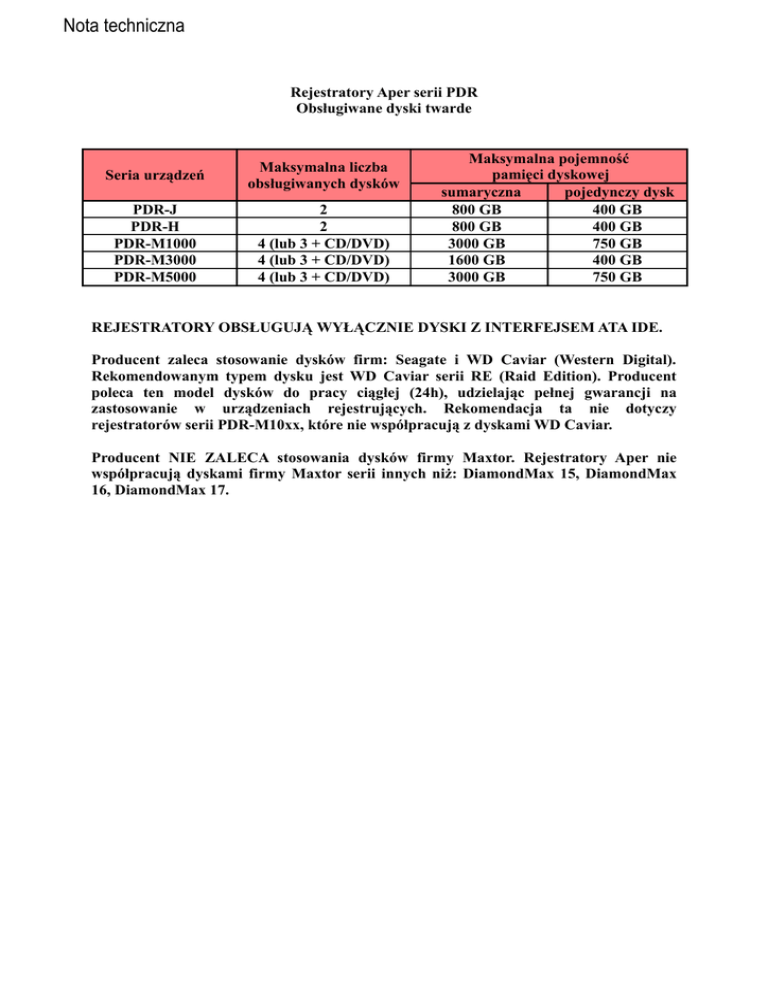 Nota techniczna

Rejestratory Aper serii PDR
Obsługiwane dyski twarde

| Seria urządzeń | Maksymalna liczba obsługiwanych dysków | Maksymalna pojemność pamięci dyskowej sumaryczna | Maksymalna pojemność pamięci dyskowej pojedynczy dysk |
|---|---|---|---|
| PDR-J | 2 | 800 GB | 400 GB |
| PDR-H | 2 | 800 GB | 400 GB |
| PDR-M1000 | 4 (lub 3 + CD/DVD) | 3000 GB | 750 GB |
| PDR-M3000 | 4 (lub 3 + CD/DVD) | 1600 GB | 400 GB |
| PDR-M5000 | 4 (lub 3 + CD/DVD) | 3000 GB | 750 GB |

REJESTRATORY OBSŁUGUJĄ WYŁĄCZNIE DYSKI Z INTERFEJSEM ATA IDE.

Producent zaleca stosowanie dysków firm: Seagate i WD Caviar (Western Digital). Rekomendowanym typem dysku jest WD Caviar serii RE (Raid Edition). Producent poleca ten model dysków do pracy ciągłej (24h), udzielając pełnej gwarancji na zastosowanie w urządzeniach rejestrujących. Rekomendacja ta nie dotyczy rejestratorów serii PDR-M10xx, które nie współpracują z dyskami WD Caviar.

Producent NIE ZALECA stosowania dysków firmy Maxtor. Rejestratory Aper nie współpracują dyskami firmy Maxtor serii innych niż: DiamondMax 15, DiamondMax 16, DiamondMax 17.